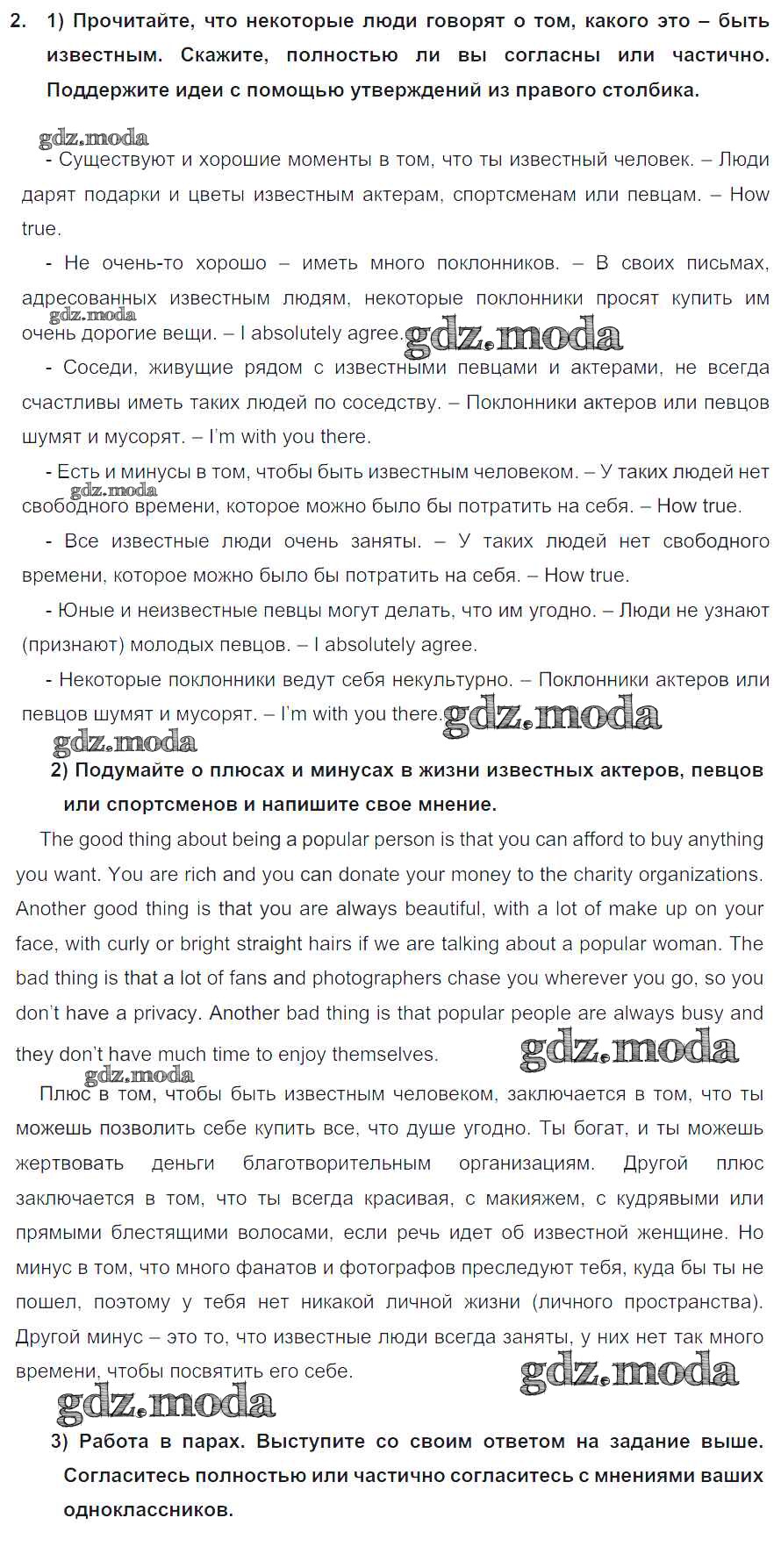 2. 1) Прочитайте, что некоторые люди говорят о том, какого это – быть известным. Скажите, полностью ли вы согласны или частично. Поддержите идеи с помощью утверждений из правого столбика.

gdz.moda

- Существуют и хорошие моменты в том, что ты известный человек. – Люди дарят подарки и цветы известным актерам, спортсменам или певцам. – How true.

- Не очень-то хорошо – иметь много поклонников. – В своих письмах, адресованных известным людям, некоторые поклонники просят купить им очень дорогие вещи. – I absolutely agree.

gdz.moda gdz.moda

- Соседи, живущие рядом с известными певцами и актерами, не всегда счастливы иметь таких людей по соседству. – Поклонники актеров или певцов шумят и мусорят. – I'm with you there.

- Есть и минусы в том, чтобы быть известным человеком. – У таких людей нет свободного времени, которое можно было бы потратить на себя. – How true.

gdz.moda

- Все известные люди очень заняты. – У таких людей нет свободного времени, которое можно было бы потратить на себя. – How true.

- Юные и неизвестные певцы могут делать, что им угодно. – Люди не узнают (признают) молодых певцов. – I absolutely agree.

- Некоторые поклонники ведут себя некультурно. – Поклонники актеров или певцов шумят и мусорят. – I'm with you there.

gdz.moda gdz.moda

2) Подумайте о плюсах и минусах в жизни известных актеров, певцов или спортсменов и напишите свое мнение.

The good thing about being a popular person is that you can afford to buy anything you want. You are rich and you can donate your money to the charity organizations. Another good thing is that you are always beautiful, with a lot of make up on your face, with curly or bright straight hairs if we are talking about a popular woman. The bad thing is that a lot of fans and photographers chase you wherever you go, so you don't have a privacy. Another bad thing is that popular people are always busy and they don't have much time to enjoy themselves.

gdz.moda gdz.moda

Плюс в том, чтобы быть известным человеком, заключается в том, что ты можешь позволить себе купить все, что душе угодно. Ты богат, и ты можешь жертвовать деньги благотворительным организациям. Другой плюс заключается в том, что ты всегда красивая, с макияжем, с кудрявыми или прямыми блестящими волосами, если речь идет об известной женщине. Но минус в том, что много фанатов и фотографов преследуют тебя, куда бы ты не пошел, поэтому у тебя нет никакой личной жизни (личного пространства). Другой минус – это то, что известные люди всегда заняты, у них нет так много времени, чтобы посвятить его себе.

gdz.moda gdz.moda

3) Работа в парах. Выступите со своим ответом на задание выше. Согласитесь полностью или частично согласитесь с мнениями ваших одноклассников.